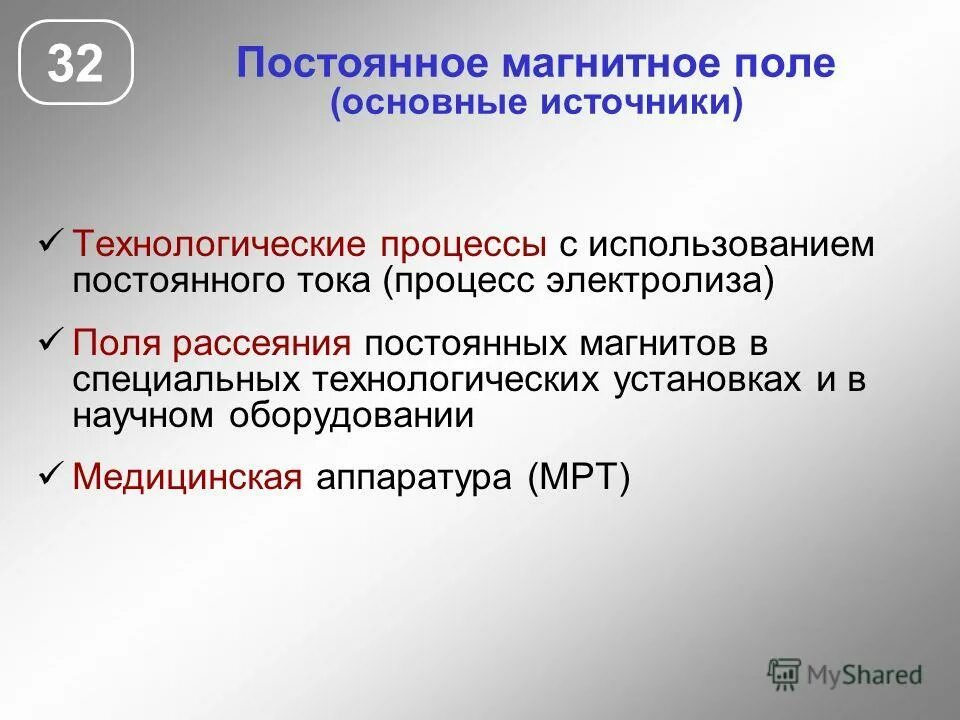 32

Постоянное магнитное поле
(основные источники)

✓ Технологические процессы с использованием постоянного тока (процесс электролиза)

✓ Поля рассеяния постоянных магнитов в специальных технологических установках и в научном оборудовании

✓ Медицинская аппаратура (МРТ)

MyShared